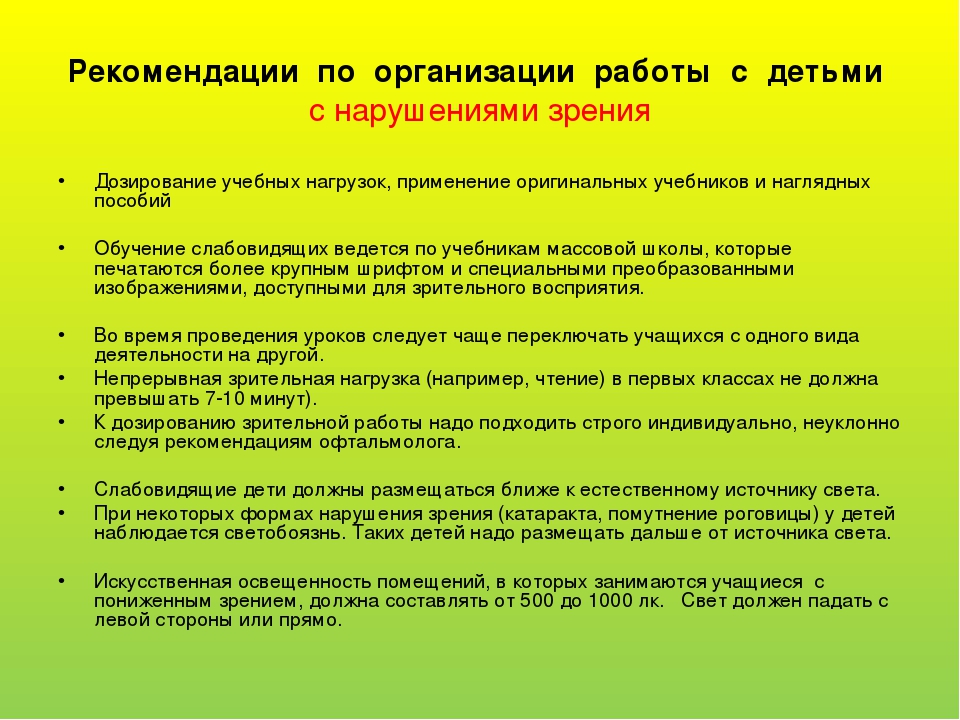 Рекомендации по организации работы с детьми с нарушениями зрения

• Дозирование учебных нагрузок, применение оригинальных учебников и наглядных пособий

• Обучение слабовидящих ведется по учебникам массовой школы, которые печатаются более крупным шрифтом и специальными преобразованными изображениями, доступными для зрительного восприятия.

• Во время проведения уроков следует чаще переключать учащихся с одного вида деятельности на другой.
• Непрерывная зрительная нагрузка (например, чтение) в первых классах не должна превышать 7-10 минут).
• К дозированию зрительной работы надо подходить строго индивидуально, неуклонно следуя рекомендациям офтальмолога.

• Слабовидящие дети должны размещаться ближе к естественному источнику света.
• При некоторых формах нарушения зрения (катаракта, помутнение роговицы) у детей наблюдается светобоязнь. Таких детей надо размещать дальше от источника света.

• Искусственная освещенность помещений, в которых занимаются учащиеся с пониженным зрением, должна составлять от 500 до 1000 лк. Свет должен падать с левой стороны или прямо.